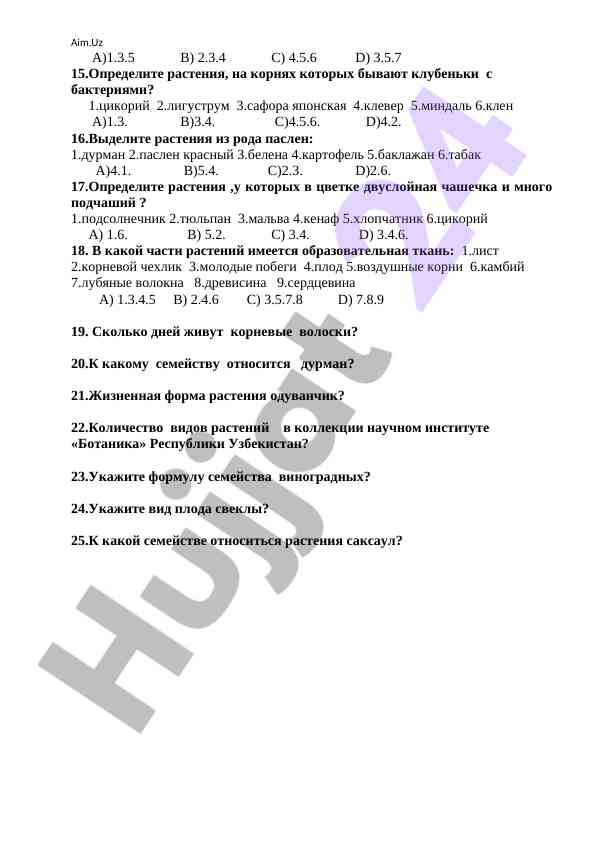 Aim.Uz

A)1.3.5 B) 2.3.4 C) 4.5.6 D) 3.5.7

15.Определите растения, на корнях которых бывают клубеньки с бактериями?

1.цикорий 2.лигуструм 3.сафора японская 4.клевер 5.миндаль 6.клен

A)1.3. B)3.4. C)4.5.6. D)4.2.

16.Выделите растения из рода паслен:

1.дурман 2.паслен красный 3.белена 4.картофель 5.баклажан 6.табак

A)4.1. B)5.4. C)2.3. D)2.6.

17.Определите растения ,у которых в цветке двуслойная чашечка и много подчаший ?

1.подсолнечник 2.тюльпан 3.мальва 4.кенаф 5.хлопчатник 6.цикорий

A) 1.6. B) 5.2. C) 3.4. D) 3.4.6.

18. В какой части растений имеется образовательная ткань: 1.лист 2.корневой чехлик 3.молодые побеги 4.плод 5.воздушные корни 6.камбий 7.лубяные волокна 8.древисина 9.сердцевина

A) 1.3.4.5 B) 2.4.6 C) 3.5.7.8 D) 7.8.9

19. Сколько дней живут корневые волоски?

20.К какому семейству относится дурман?

21.Жизненная форма растения одуванчик?

22.Количество видов растений в коллекции научном институте «Ботаника» Республики Узбекистан?

23.Укажите формулу семейства виноградных?

24.Укажите вид плода свеклы?

25.К какой семействе относиться растения саксаул?

Hujjat 24